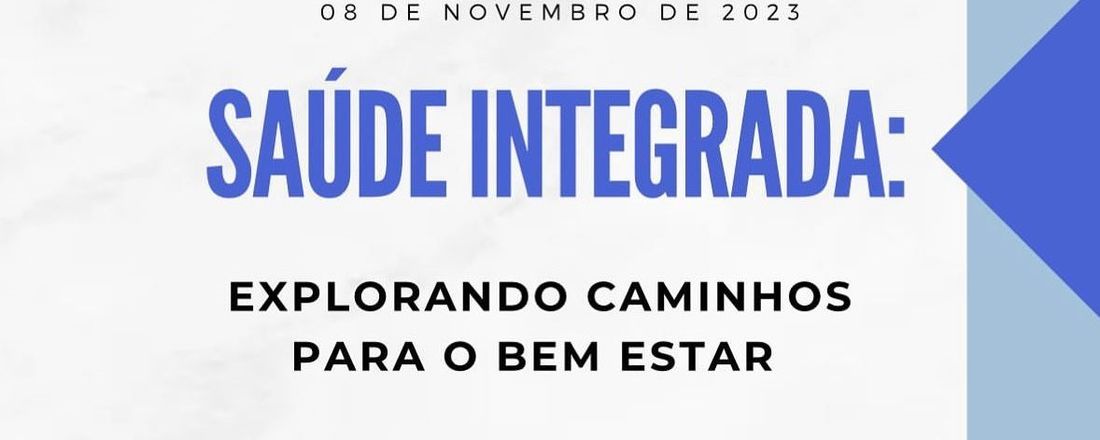 08 DE NOVEMBRO DE 2023

SAÚDE INTEGRADA:

EXPLORANDO CAMINHOS PARA O BEM ESTAR